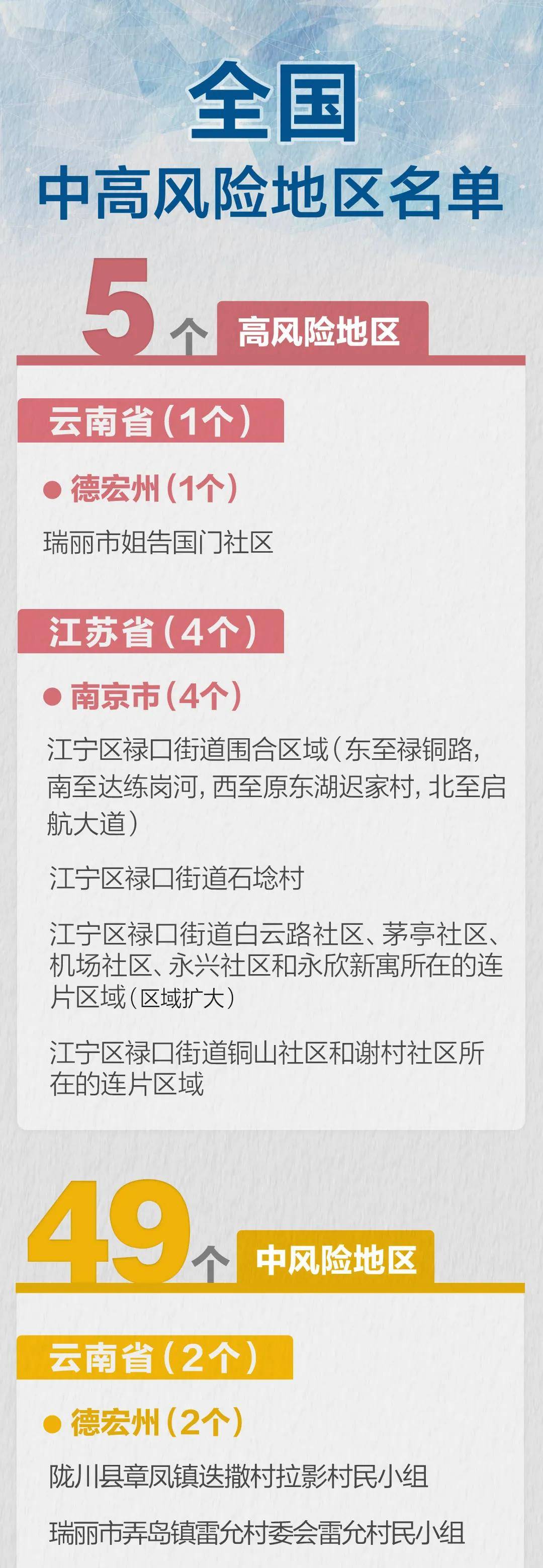 全国

中高风险地区名单

5个 高风险地区

云南省（1个）

● 德宏州（1个）

瑞丽市姐告国门社区

江苏省（4个）

● 南京市（4个）

江宁区禄口街道围合区域（东至禄铜路，南至达练岗河，西至原东湖迟家村，北至启航大道）

江宁区禄口街道石埝村

江宁区禄口街道白云路社区、茅亭社区、机场社区、永兴社区和永欣新寓所在的连片区域（区域扩大）

江宁区禄口街道铜山社区和谢村社区所在的连片区域

49个 中风险地区

云南省（2个）

● 德宏州（2个）

陇川县章凤镇迭撒村拉影村民小组

瑞丽市弄岛镇雷允村委会雷允村民小组